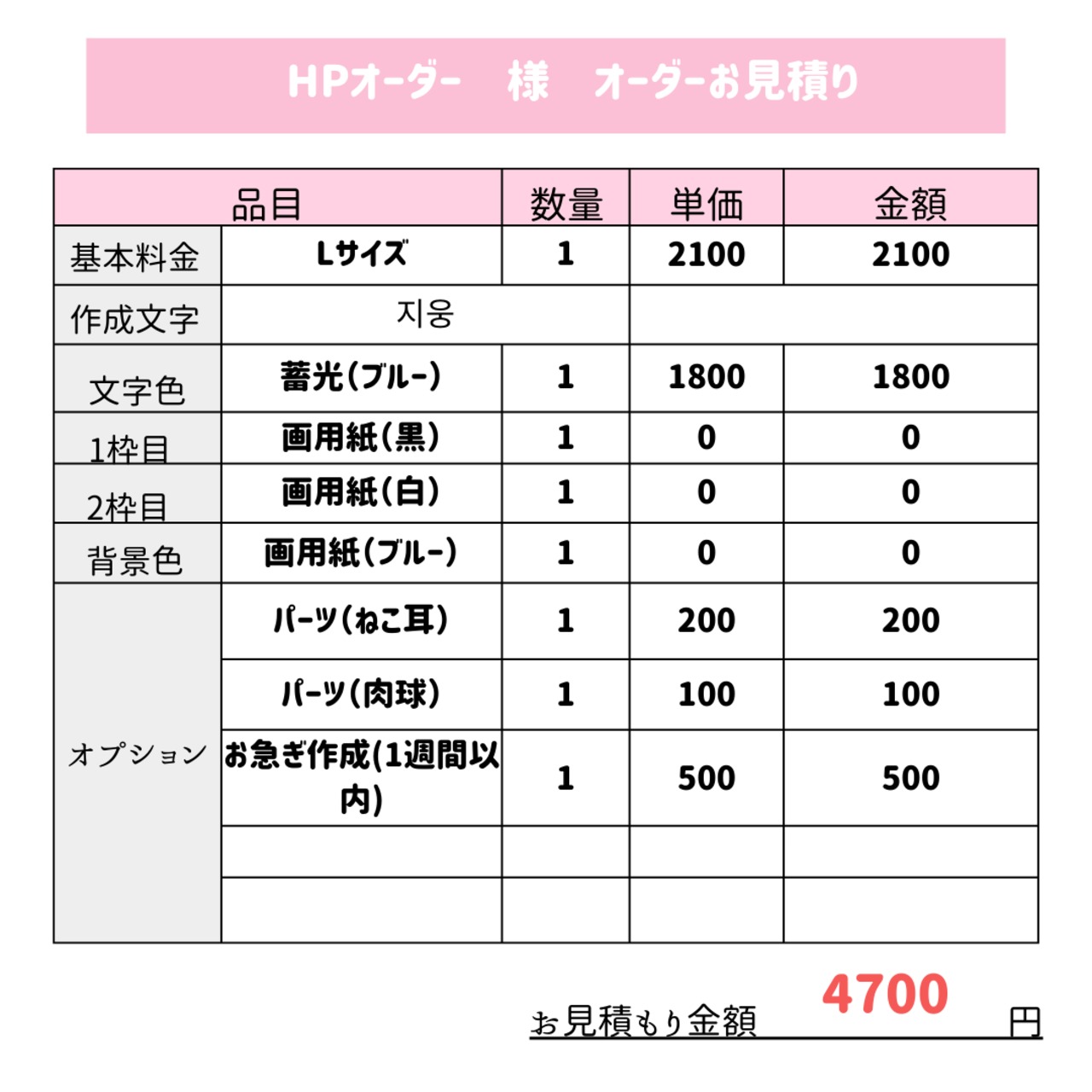 HPオーダー　様　オーダーお見積り

| 品目 | | 数量 | 単価 | 金額 |
|---|---|---|---|---|
| 基本料金 | Lサイズ | 1 | 2100 | 2100 |
| 作成文字 | 지웅 | | | |
| 文字色 | 蓄光(ブルー) | 1 | 1800 | 1800 |
| 1枠目 | 画用紙(黒) | 1 | 0 | 0 |
| 2枠目 | 画用紙(白) | 1 | 0 | 0 |
| 背景色 | 画用紙(ブルー) | 1 | 0 | 0 |
| オプション | パーツ(ねこ耳) | 1 | 200 | 200 |
| | パーツ(肉球) | 1 | 100 | 100 |
| | お急ぎ作成(1週間以内) | 1 | 500 | 500 |
| | | | | |
| | | | | |

お見積もり金額 4700 円